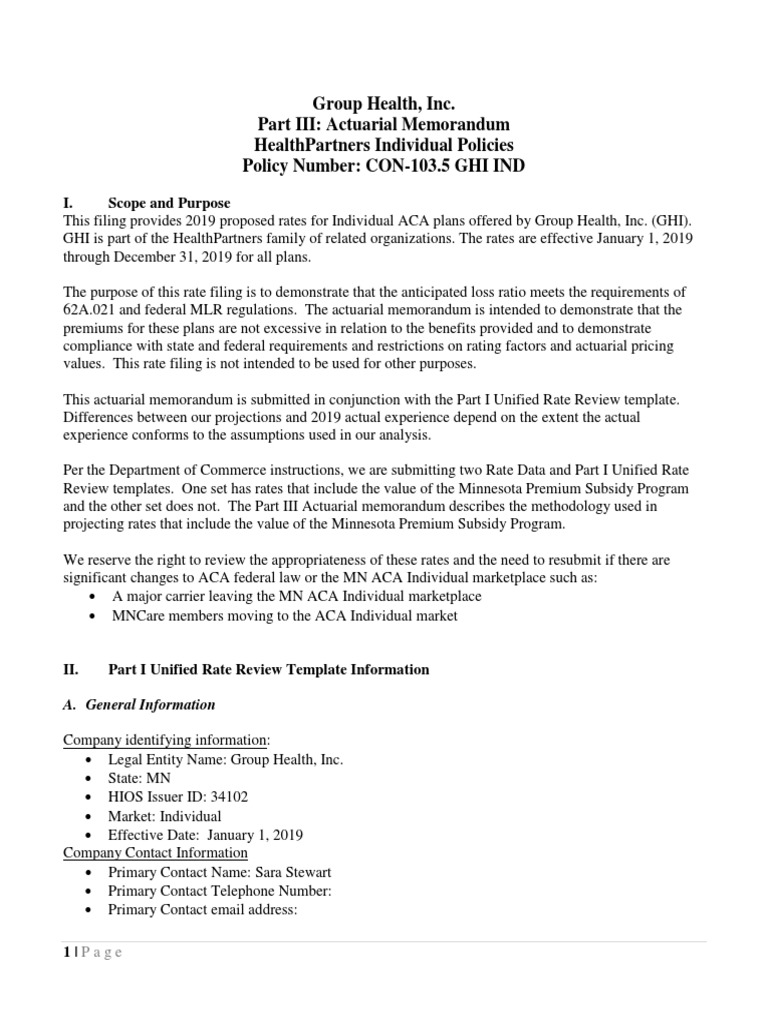 Group Health, Inc.
Part III: Actuarial Memorandum
HealthPartners Individual Policies
Policy Number: CON-103.5 GHI IND

I. Scope and Purpose
This filing provides 2019 proposed rates for Individual ACA plans offered by Group Health, Inc. (GHI). GHI is part of the HealthPartners family of related organizations. The rates are effective January 1, 2019 through December 31, 2019 for all plans.

The purpose of this rate filing is to demonstrate that the anticipated loss ratio meets the requirements of 62A.021 and federal MLR regulations. The actuarial memorandum is intended to demonstrate that the premiums for these plans are not excessive in relation to the benefits provided and to demonstrate compliance with state and federal requirements and restrictions on rating factors and actuarial pricing values. This rate filing is not intended to be used for other purposes.

This actuarial memorandum is submitted in conjunction with the Part I Unified Rate Review template. Differences between our projections and 2019 actual experience depend on the extent the actual experience conforms to the assumptions used in our analysis.

Per the Department of Commerce instructions, we are submitting two Rate Data and Part I Unified Rate Review templates. One set has rates that include the value of the Minnesota Premium Subsidy Program and the other set does not. The Part III Actuarial memorandum describes the methodology used in projecting rates that include the value of the Minnesota Premium Subsidy Program.

We reserve the right to review the appropriateness of these rates and the need to resubmit if there are significant changes to ACA federal law or the MN ACA Individual marketplace such as:
• A major carrier leaving the MN ACA Individual marketplace
• MNCare members moving to the ACA Individual market

II. Part I Unified Rate Review Template Information

A. General Information

Company identifying information:
• Legal Entity Name: Group Health, Inc.
• State: MN
• HIOS Issuer ID: 34102
• Market: Individual
• Effective Date: January 1, 2019
Company Contact Information
• Primary Contact Name: Sara Stewart
• Primary Contact Telephone Number:
• Primary Contact email address:

1 | P a g e